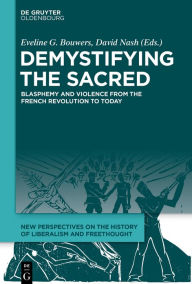 DE GRUYTER
OLDENBOURG

Eveline G. Bouwers, David Nash (Eds.)

DEMYSTIFYING THE SACRED

BLASPHEMY AND VIOLENCE FROM THE FRENCH REVOLUTION TO TODAY

NEW PERSPECTIVES ON THE HISTORY OF LIBERALISM AND FREETHOUGHT

DE
G